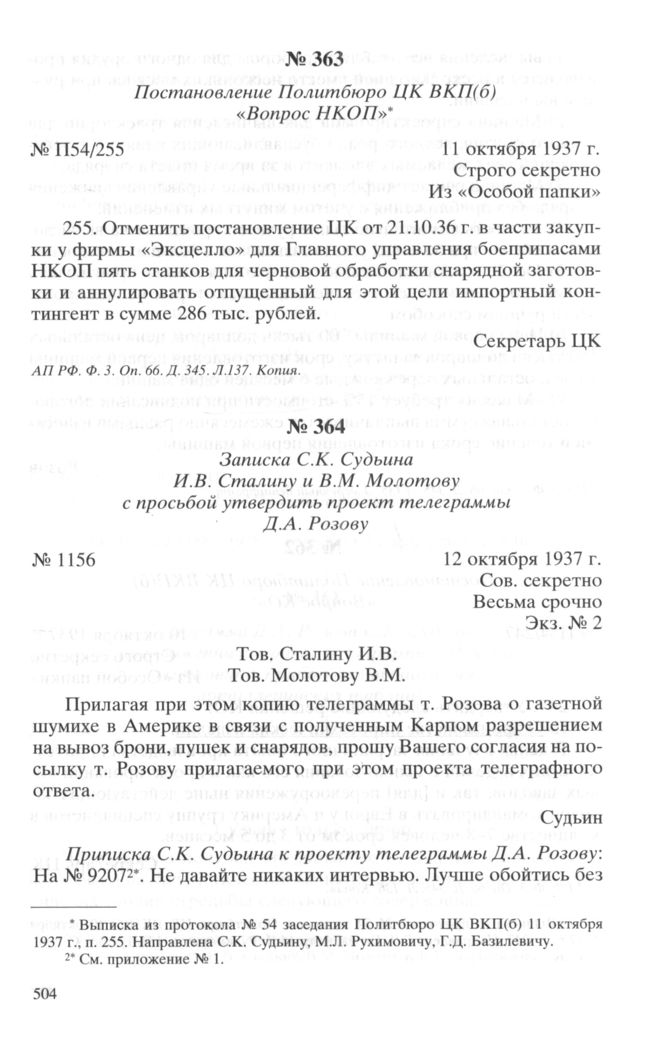 № 363

Постановление Политбюро ЦК ВКП(б) «Вопрос НКОП»*

№ П54/255 11 октября 1937 г.

Строго секретно
Из «Особой папки»

255. Отменить постановление ЦК от 21.10.36 г. в части закупки у фирмы «Эксцелло» для Главного управления боеприпасами НКОП пять станков для черновой обработки снарядной заготовки и аннулировать отпущенный для этой цели импортный контингент в сумме 286 тыс. рублей.

Секретарь ЦК

АП РФ. Ф. 3. Оп. 66. Д. 345. Л.137. Копия.

№ 364

Записка С.К. Судьина И.В. Сталину и В.М. Молотову с просьбой утвердить проект телеграммы Д.А. Розову

№ 1156 12 октября 1937 г.

Сов. секретно
Весьма срочно
Экз. № 2

Тов. Сталину И.В.
Тов. Молотову В.М.

Прилагая при этом копию телеграммы т. Розова о газетной шумихе в Америке в связи с полученным Карпом разрешением на вывоз брони, пушек и снарядов, прошу Вашего согласия на посылку т. Розову прилагаемого при этом проекта телеграфного ответа.

Судьин

Приписка С.К. Судьина к проекту телеграммы Д.А. Розову: На № 9207²*. Не давайте никаких интервью. Лучше обойтись без

* Выписка из протокола № 54 заседания Политбюро ЦК ВКП(б) 11 октября 1937 г., п. 255. Направлена С.К. Судьину, М.Л. Рухимовичу, Г.Д. Базилевичу.

²* См. приложение № 1.

504